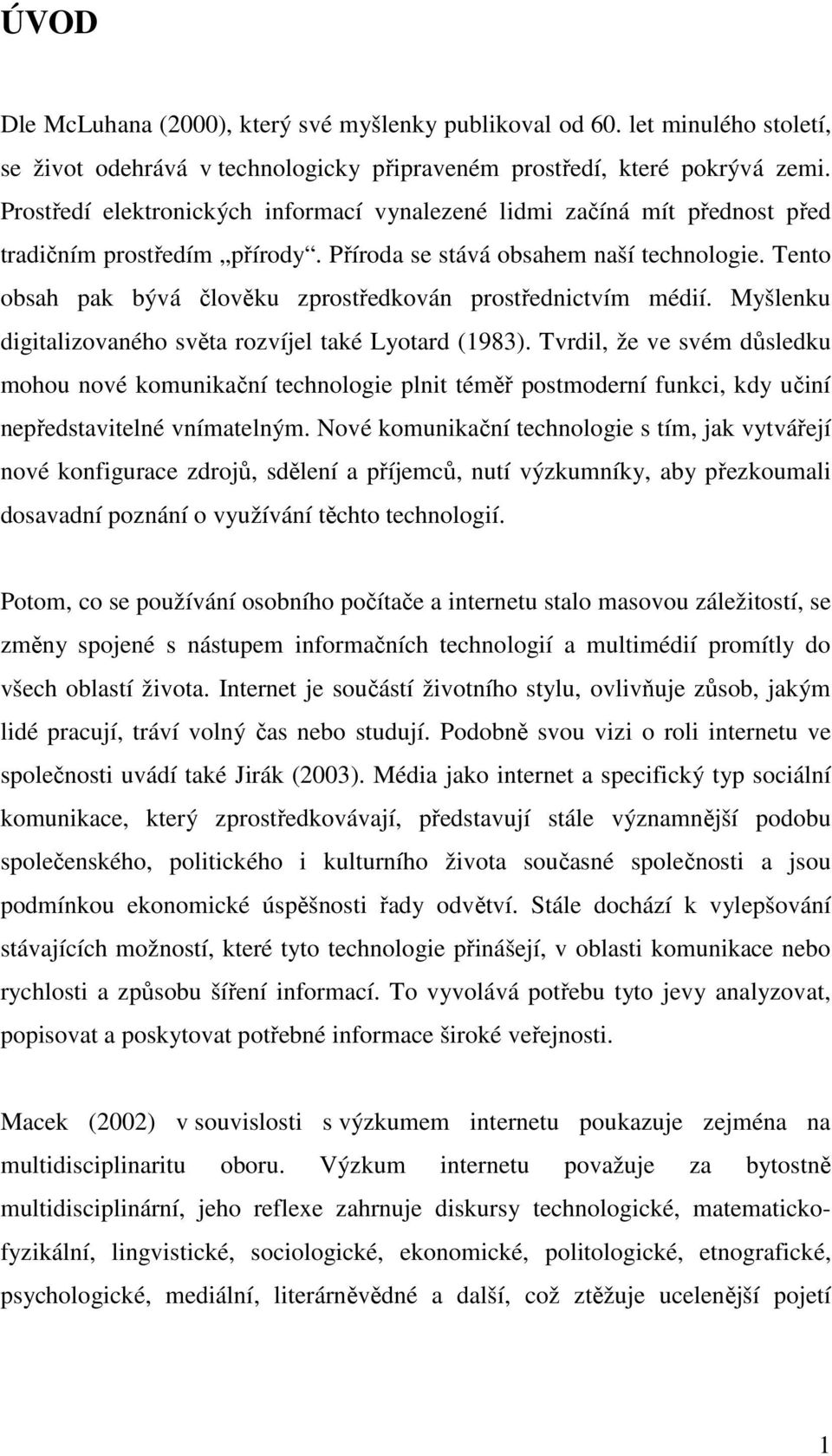 ÚVOD

Dle McLuhana (2000), který své myšlenky publikoval od 60. let minulého století, se život odehrává v technologicky připraveném prostředí, které pokrývá zemi. Prostředí elektronických informací vynalezené lidmi začíná mít přednost před tradičním prostředím „přírody“. Příroda se stává obsahem naší technologie. Tento obsah pak bývá člověku zprostředkován prostřednictvím médií. Myšlenku digitalizovaného světa rozvíjel také Lyotard (1983). Tvrdil, že ve svém důsledku mohou nové komunikační technologie plnit téměř postmoderní funkci, kdy učiní nepředstavitelné vnímatelným. Nové komunikační technologie s tím, jak vytvářejí nové konfigurace zdrojů, sdělení a příjemců, nutí výzkumníky, aby přezkoumali dosavadní poznání o využívání těchto technologií.

Potom, co se používání osobního počítače a internetu stalo masovou záležitostí, se změny spojené s nástupem informačních technologií a multimédií promítly do všech oblastí života. Internet je součástí životního stylu, ovlivňuje způsob, jakým lidé pracují, tráví volný čas nebo studují. Podobně svou vizi o roli internetu ve společnosti uvádí také Jirák (2003). Média jako internet a specifický typ sociální komunikace, který zprostředkovávají, představují stále významnější podobu společenského, politického i kulturního života současné společnosti a jsou podmínkou ekonomické úspěšnosti řady odvětví. Stále dochází k vylepšování stávajících možností, které tyto technologie přinášejí, v oblasti komunikace nebo rychlosti a způsobu šíření informací. To vyvolává potřebu tyto jevy analyzovat, popisovat a poskytovat potřebné informace široké veřejnosti.

Macek (2002) v souvislosti s výzkumem internetu poukazuje zejména na multidisciplinaritu oboru. Výzkum internetu považuje za bytostně multidisciplinární, jeho reflexe zahrnuje diskursy technologické, matematicko-fyzikální, lingvistické, sociologické, ekonomické, politologické, etnografické, psychologické, mediální, literárněvědné a další, což ztěžuje ucelenější pojetí

1